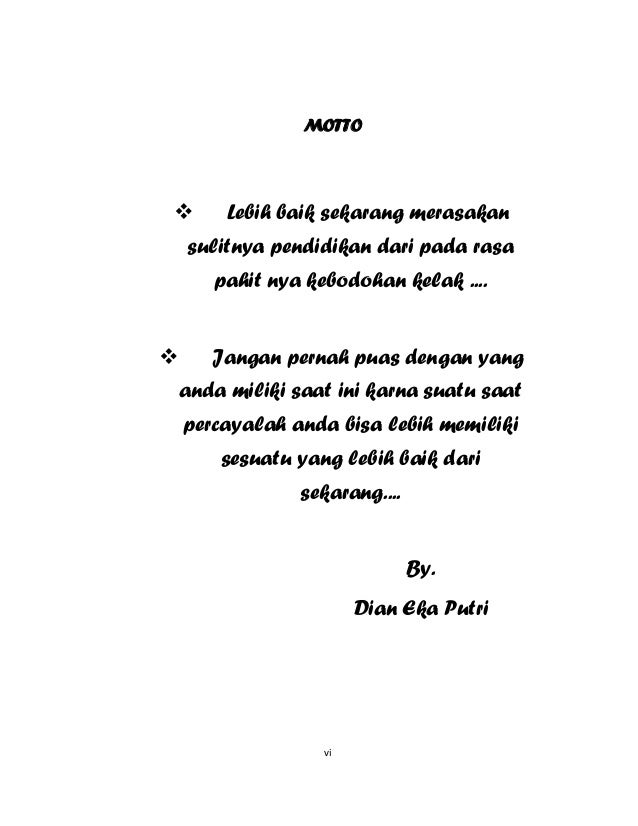 MOTTO

❖ Lebih baik sekarang merasakan sulitnya pendidikan dari pada rasa pahit nya kebodohan kelak ....

❖ Jangan pernah puas dengan yang anda miliki saat ini karna suatu saat percayalah anda bisa lebih memiliki sesuatu yang lebih baik dari sekarang....

By.
Dian Eka Putri

vi